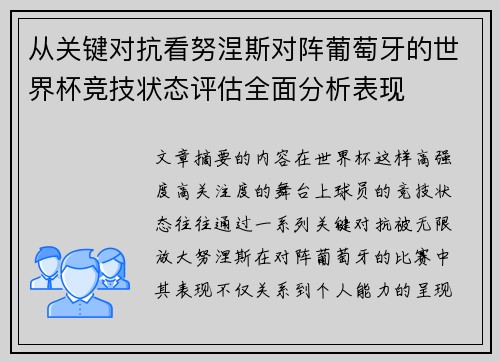 从关键对抗看努涅斯对阵葡萄牙的世界杯竞技状态评估全面分析表现

文章摘要的内容在世界杯这样高强度高关注度的舞台上球员的竞技状态往往通过一系列关键对抗被无限放大努涅斯在对阵葡萄牙的比赛中其表现不仅关系到个人能力的呈现